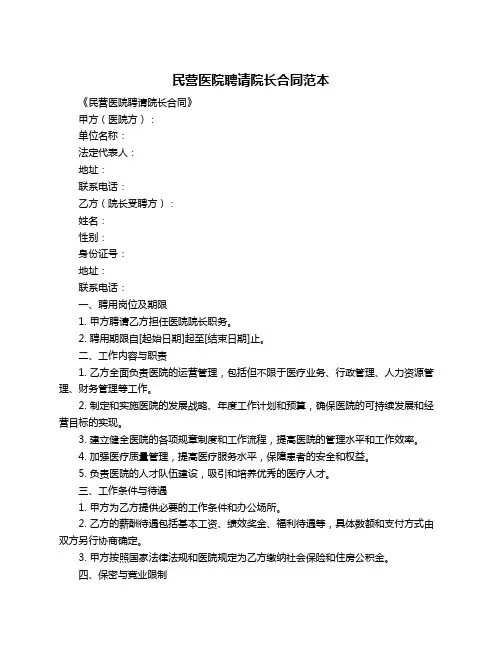 民营医院聘请院长合同范本

《民营医院聘请院长合同》

甲方（医院方）：

单位名称：

法定代表人：

地址：

联系电话：

乙方（院长受聘方）：

姓名：

性别：

身份证号：

地址：

联系电话：

一、聘用岗位及期限

1. 甲方聘请乙方担任医院院长职务。

2. 聘用期限自[起始日期]起至[结束日期]止。

二、工作内容与职责

1. 乙方全面负责医院的运营管理，包括但不限于医疗业务、行政管理、人力资源管理、财务管理等工作。

2. 制定和实施医院的发展战略、年度工作计划和预算，确保医院的可持续发展和经营目标的实现。

3. 建立健全医院的各项规章制度和工作流程，提高医院的管理水平和工作效率。

4. 加强医疗质量管理，提高医疗服务水平，保障患者的安全和权益。

5. 负责医院的人才队伍建设，吸引和培养优秀的医疗人才。

三、工作条件与待遇

1. 甲方为乙方提供必要的工作条件和办公场所。

2. 乙方的薪酬待遇包括基本工资、绩效奖金、福利待遇等，具体数额和支付方式由双方另行协商确定。

3. 甲方按照国家法律法规和医院规定为乙方缴纳社会保险和住房公积金。

四、保密与竞业限制